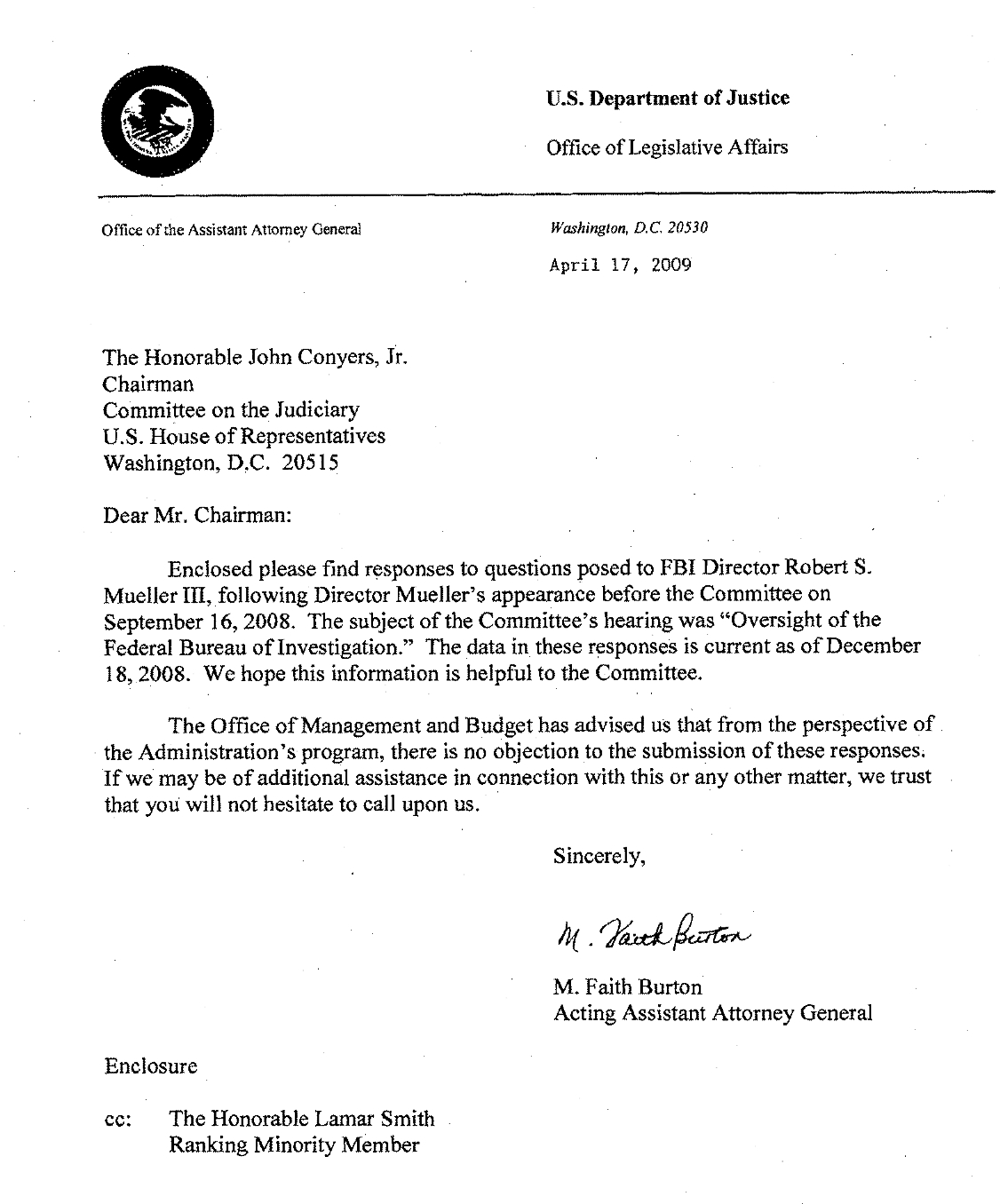 U.S. Department of Justice

Office of Legislative Affairs

Office of the Assistant Attorney General

Washington, D.C. 20530

April 17, 2009

The Honorable John Conyers, Jr.
Chairman
Committee on the Judiciary
U.S. House of Representatives
Washington, D.C. 20515

Dear Mr. Chairman:

Enclosed please find responses to questions posed to FBI Director Robert S. Mueller III, following Director Mueller's appearance before the Committee on September 16, 2008. The subject of the Committee's hearing was "Oversight of the Federal Bureau of Investigation." The data in these responses is current as of December 18, 2008. We hope this information is helpful to the Committee.

The Office of Management and Budget has advised us that from the perspective of the Administration's program, there is no objection to the submission of these responses. If we may be of additional assistance in connection with this or any other matter, we trust that you will not hesitate to call upon us.

Sincerely,

M. Faith Burton

M. Faith Burton
Acting Assistant Attorney General

Enclosure

cc: The Honorable Lamar Smith
Ranking Minority Member